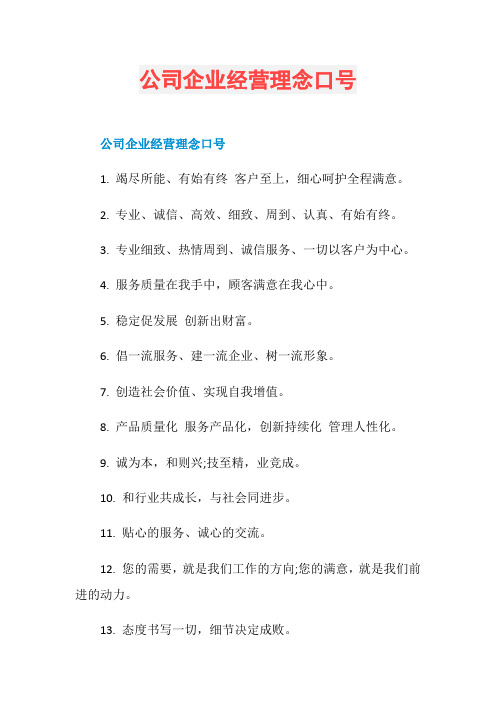 公司企业经营理念口号

公司企业经营理念口号

1. 竭尽所能、有始有终 客户至上，细心呵护全程满意。

2. 专业、诚信、高效、细致、周到、认真、有始有终。

3. 专业细致、热情周到、诚信服务、一切以客户为中心。

4. 服务质量在我手中，顾客满意在我心中。

5. 稳定促发展 创新出财富。

6. 倡一流服务、建一流企业、树一流形象。

7. 创造社会价值、实现自我增值。

8. 产品质量化 服务产品化，创新持续化 管理人性化。

9. 诚为本，和则兴;技至精，业竟成。

10. 和行业共成长，与社会同进步。

11. 贴心的服务、诚心的交流。

12. 您的需要，就是我们工作的方向;您的满意，就是我们前进的动力。

13. 态度书写一切，细节决定成败。